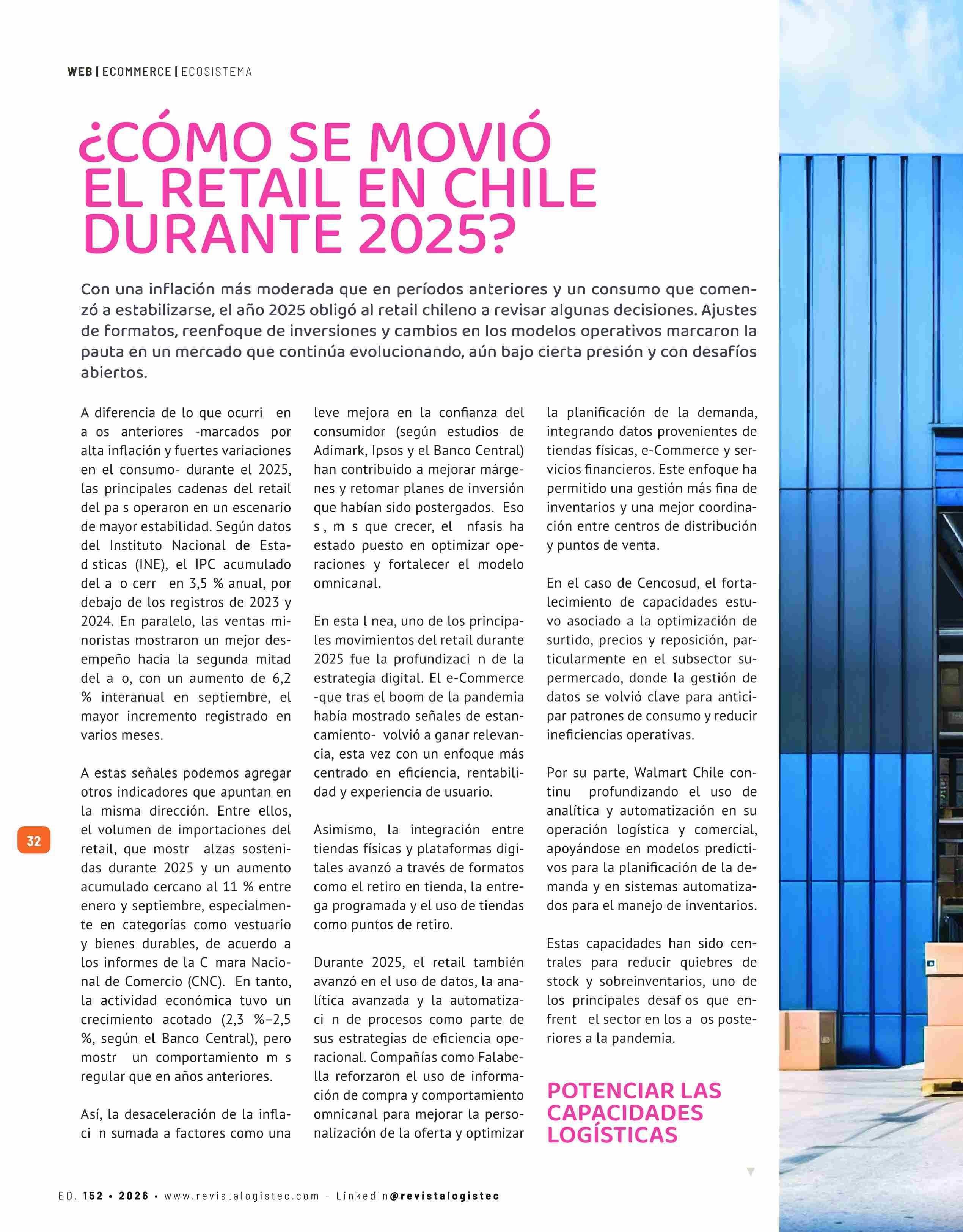 WEB | ECOMMERCE | ECOSISTEMA

¿CÓMO SE MOVIÓ EL RETAIL EN CHILE DURANTE 2025?

Con una inflación más moderada que en períodos anteriores y un consumo que comenzó a estabilizarse, el año 2025 obligó al retail chileno a revisar algunas decisiones. Ajustes de formatos, reenfoque de inversiones y cambios en los modelos operativos marcaron la pauta en un mercado que continúa evolucionando, aún bajo cierta presión y con desafíos abiertos.

A diferencia de lo que ocurri en a os anteriores -marcados por alta inflación y fuertes variaciones en el consumo- durante el 2025, las principales cadenas del retail del pa s operaron en un escenario de mayor estabilidad. Según datos del Instituto Nacional de Estad sticas (INE), el IPC acumulado del a o cerr en 3,5 % anual, por debajo de los registros de 2023 y 2024. En paralelo, las ventas minoristas mostraron un mejor desempeño hacia la segunda mitad del a o, con un aumento de 6,2 % interanual en septiembre, el mayor incremento registrado en varios meses.

A estas señales podemos agregar otros indicadores que apuntan en la misma dirección. Entre ellos, el volumen de importaciones del retail, que mostr alzas sostenidas durante 2025 y un aumento acumulado cercano al 11 % entre enero y septiembre, especialmente en categorías como vestuario y bienes durables, de acuerdo a los informes de la C mara Nacional de Comercio (CNC). En tanto, la actividad económica tuvo un crecimiento acotado (2,3 %–2,5 %, según el Banco Central), pero mostr un comportamiento m s regular que en años anteriores.

Así, la desaceleración de la inflaci n sumada a factores como una leve mejora en la confianza del consumidor (según estudios de Adimark, Ipsos y el Banco Central) han contribuido a mejorar márgenes y retomar planes de inversión que habían sido postergados. Eso s , m s que crecer, el nfasis ha estado puesto en optimizar operaciones y fortalecer el modelo omnicanal.

En esta l nea, uno de los principales movimientos del retail durante 2025 fue la profundizaci n de la estrategia digital. El e-Commerce -que tras el boom de la pandemia había mostrado señales de estancamiento- volvió a ganar relevancia, esta vez con un enfoque más centrado en eficiencia, rentabilidad y experiencia de usuario.

Asimismo, la integración entre tiendas físicas y plataformas digitales avanzó a través de formatos como el retiro en tienda, la entrega programada y el uso de tiendas como puntos de retiro.

Durante 2025, el retail también avanzó en el uso de datos, la analítica avanzada y la automatizaci n de procesos como parte de sus estrategias de eficiencia operacional. Compañías como Falabella reforzaron el uso de información de compra y comportamiento omnicanal para mejorar la personalización de la oferta y optimizar la planificación de la demanda, integrando datos provenientes de tiendas físicas, e-Commerce y servicios financieros. Este enfoque ha permitido una gestión más fina de inventarios y una mejor coordinación entre centros de distribución y puntos de venta.

En el caso de Cencosud, el fortalecimiento de capacidades estuvo asociado a la optimización de surtido, precios y reposición, particularmente en el subsector supermercado, donde la gestión de datos se volvió clave para anticipar patrones de consumo y reducir ineficiencias operativas.

Por su parte, Walmart Chile continu profundizando el uso de analítica y automatización en su operación logística y comercial, apoyándose en modelos predictivos para la planificación de la demanda y en sistemas automatizados para el manejo de inventarios.

Estas capacidades han sido centrales para reducir quiebres de stock y sobreinventarios, uno de los principales desaf os que enfrent el sector en los a os posteriores a la pandemia.

POTENCIAR LAS CAPACIDADES LOGÍSTICAS

32

ED. 152 • 2026 • www.revistalogistec.com - LinkedIn@revistalogistec